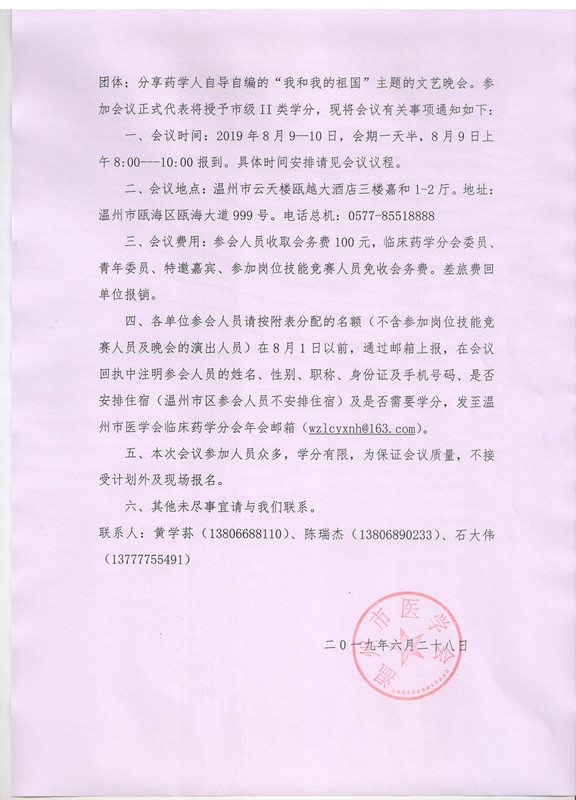 团体；分享药学人自导自编的“我和我的祖国”主题的文艺晚会。参加会议正式代表将授予市级 II 类学分，现将会议有关事项通知如下：

一、会议时间：2019 年 8 月 9—10 日，会期一天半，8 月 9 日上午 8:00---10:00 报到。具体时间安排请见会议议程。

二、会议地点：温州市云天楼瓯越大酒店三楼嘉和 1-2 厅。地址：温州市瓯海区瓯海大道 999 号。电话总机：0577-85518888

三、会议费用：参会人员收取会务费 100 元，临床药学分会委员、青年委员、特邀嘉宾、参加岗位技能竞赛人员免收会务费。差旅费回单位报销。

四、各单位参会人员请按附表分配的名额（不含参加岗位技能竞赛人员及晚会的演出人员）在 8 月 1 日以前，通过邮箱上报，在会议回执中注明参会人员的姓名、性别、职称、身份证及手机号码、是否安排住宿（温州市区参会人员不安排住宿）及是否需要学分，发至温州市医学会临床药学分会年会邮箱（wzlcyxnh@163.com）。

五、本次会议参加人员众多，学分有限，为保证会议质量，不接受计划外及现场报名。

六、其他未尽事宜请与我们联系。

联系人：黄学荪（13806688110）、陈瑞杰（13806890233）、石大伟（13777755491）

温州市医学会

二〇一九年六月二十八日